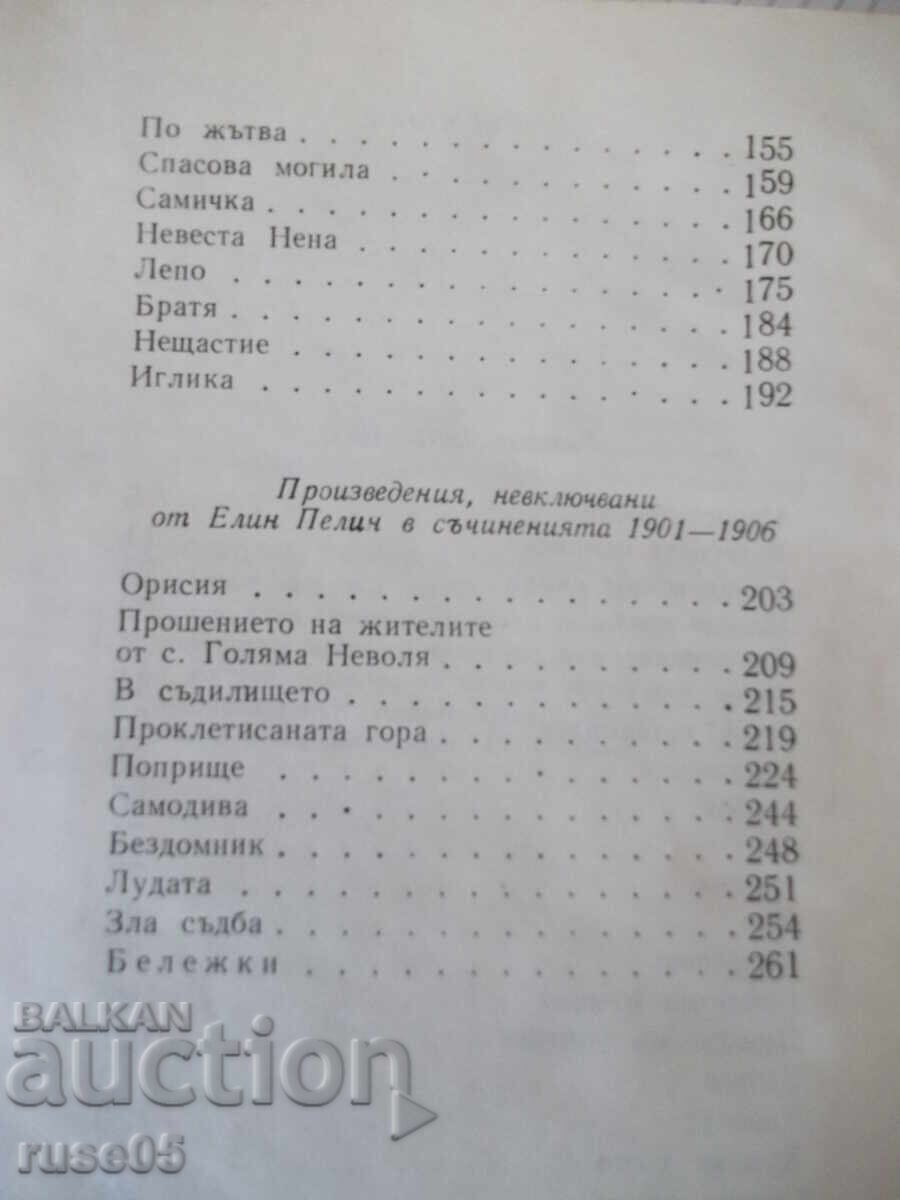 По жътва 155
Спасова могила 159
Самичка 166
Невеста Нена 170
Лепо 175
Братя 184
Нещастие 188
Иглика 192

Произведения, невключвани
от Елин Пелич в съчиненията 1901—1906

Орисия 203
Прошението на жителите
от с. Голяма Неволя 209
В съдилището 215
Проклетисаната гора 219
Поприще 224
Самодива 244
Бездомник 248
Лудата 251
Зла съдба 254
Бележки 261

BALKAN auction
ruse05